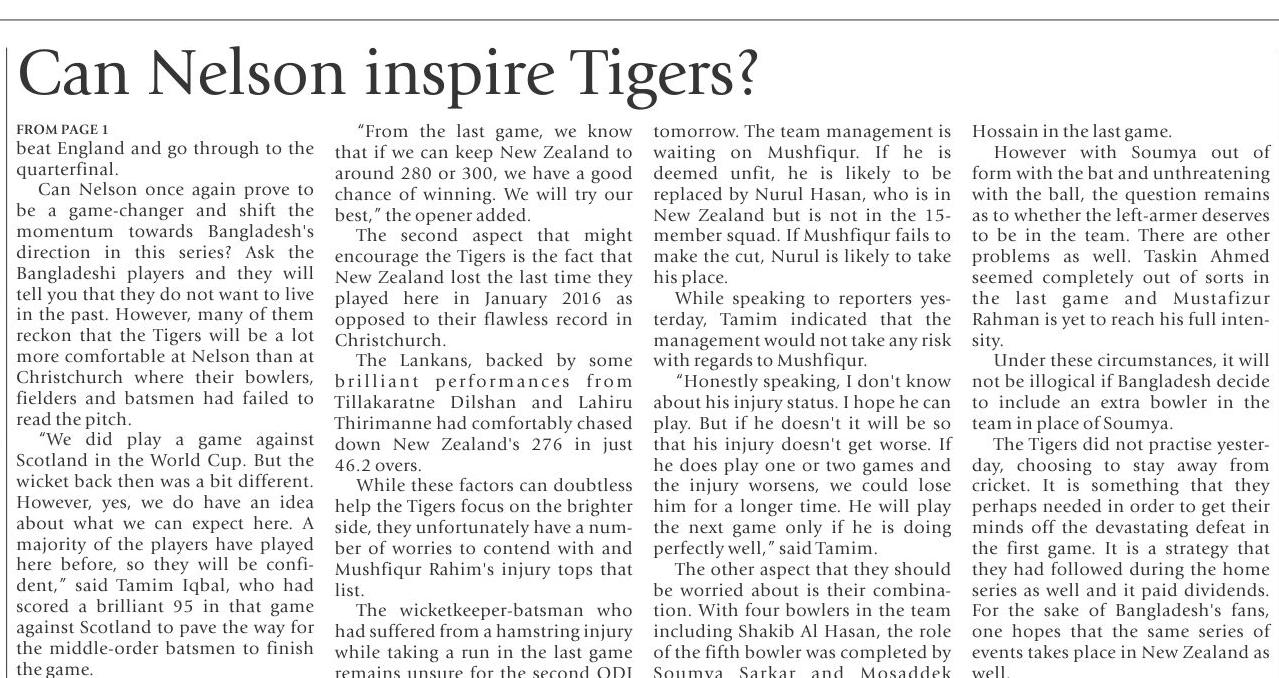 Can Nelson inspire Tigers?

FROM PAGE 1

beat England and go through to the quarterfinal.

Can Nelson once again prove to be a game-changer and shift the momentum towards Bangladesh's direction in this series? Ask the Bangladeshi players and they will tell you that they do not want to live in the past. However, many of them reckon that the Tigers will be a lot more comfortable at Nelson than at Christchurch where their bowlers, fielders and batsmen had failed to read the pitch.

"We did play a game against Scotland in the World Cup. But the wicket back then was a bit different. However, yes, we do have an idea about what we can expect here. A majority of the players have played here before, so they will be confident," said Tamim Iqbal, who had scored a brilliant 95 in that game against Scotland to pave the way for the middle-order batsmen to finish the game.

"From the last game, we know that if we can keep New Zealand to around 280 or 300, we have a good chance of winning. We will try our best," the opener added.

The second aspect that might encourage the Tigers is the fact that New Zealand lost the last time they played here in January 2016 as opposed to their flawless record in Christchurch.

The Lankans, backed by some brilliant performances from Tillakaratne Dilshan and Lahiru Thirimanne had comfortably chased down New Zealand's 276 in just 46.2 overs.

While these factors can doubtless help the Tigers focus on the brighter side, they unfortunately have a number of worries to contend with and Mushfiqur Rahim's injury tops that list.

The wicketkeeper-batsman who had suffered from a hamstring injury while taking a run in the last game remains unsure for the second ODI tomorrow. The team management is waiting on Mushfiqur. If he is deemed unfit, he is likely to be replaced by Nurul Hasan, who is in New Zealand but is not in the 15-member squad. If Mushfiqur fails to make the cut, Nurul is likely to take his place.

While speaking to reporters yesterday, Tamim indicated that the management would not take any risk with regards to Mushfiqur.

"Honestly speaking, I don't know about his injury status. I hope he can play. But if he doesn't it will be so that his injury doesn't get worse. If he does play one or two games and the injury worsens, we could lose him for a longer time. He will play the next game only if he is doing perfectly well," said Tamim.

The other aspect that they should be worried about is their combination. With four bowlers in the team including Shakib Al Hasan, the role of the fifth bowler was completed by Soumya Sarkar and Mosaddek Hossain in the last game.

However with Soumya out of form with the bat and unthreatening with the ball, the question remains as to whether the left-armer deserves to be in the team. There are other problems as well. Taskin Ahmed seemed completely out of sorts in the last game and Mustafizur Rahman is yet to reach his full intensity.

Under these circumstances, it will not be illogical if Bangladesh decide to include an extra bowler in the team in place of Soumya.

The Tigers did not practise yesterday, choosing to stay away from cricket. It is something that they perhaps needed in order to get their minds off the devastating defeat in the first game. It is a strategy that they had followed during the home series as well and it paid dividends. For the sake of Bangladesh's fans, one hopes that the same series of events takes place in New Zealand as well.